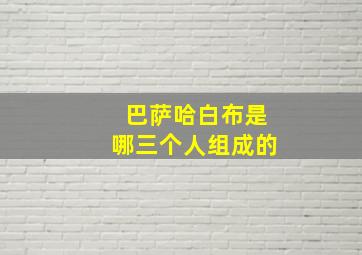 巴萨哈白布是
哪三个人组成的